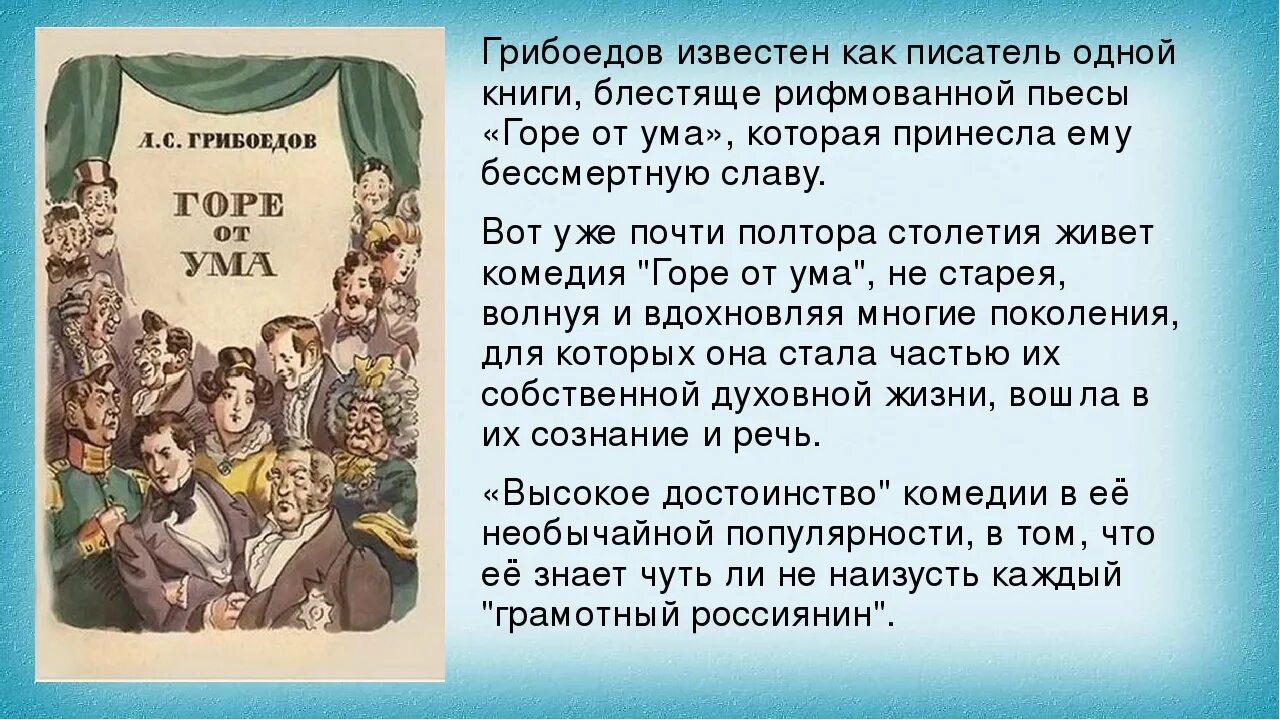 А. С. ГРИБОЕДОВ

ГОРЕ ОТ УМА

Грибоедов известен как писатель одной книги, блестяще рифмованной пьесы «Горе от ума», которая принесла ему бессмертную славу.

Вот уже почти полтора столетия живет комедия "Горе от ума", не старея, волнуя и вдохновляя многие поколения, для которых она стала частью их собственной духовной жизни, вошла в их сознание и речь.

«Высокое достоинство" комедии в её необычайной популярности, в том, что её знает чуть ли не наизусть каждый "грамотный россиянин".